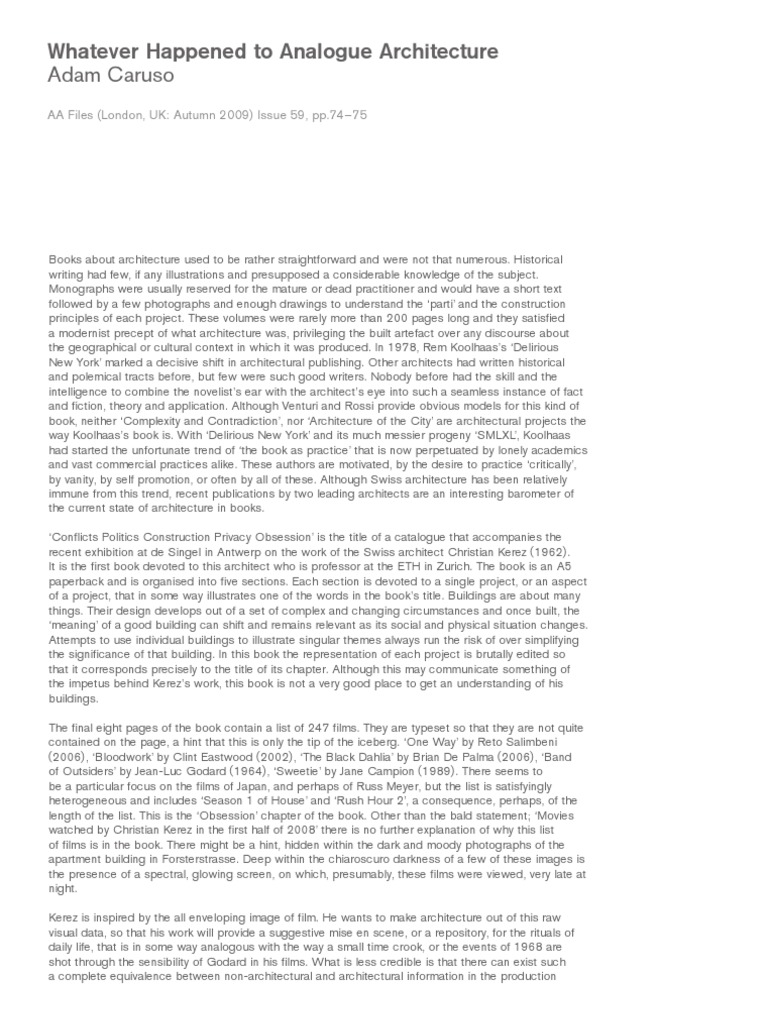 Whatever Happened to Analogue Architecture
Adam Caruso

AA Files (London, UK: Autumn 2009) Issue 59, pp.74–75

Books about architecture used to be rather straightforward and were not that numerous. Historical writing had few, if any illustrations and presupposed a considerable knowledge of the subject. Monographs were usually reserved for the mature or dead practitioner and would have a short text followed by a few photographs and enough drawings to understand the 'parti' and the construction principles of each project. These volumes were rarely more than 200 pages long and they satisfied a modernist precept of what architecture was, privileging the built artefact over any discourse about the geographical or cultural context in which it was produced. In 1978, Rem Koolhaas's 'Delirious New York' marked a decisive shift in architectural publishing. Other architects had written historical and polemical tracts before, but few were such good writers. Nobody before had the skill and the intelligence to combine the novelist's ear with the architect's eye into such a seamless instance of fact and fiction, theory and application. Although Venturi and Rossi provide obvious models for this kind of book, neither 'Complexity and Contradiction', nor 'Architecture of the City' are architectural projects the way Koolhaas's book is. With 'Delirious New York' and its much messier progeny 'SMLXL', Koolhaas had started the unfortunate trend of 'the book as practice' that is now perpetuated by lonely academics and vast commercial practices alike. These authors are motivated, by the desire to practice 'critically', by vanity, by self promotion, or often by all of these. Although Swiss architecture has been relatively immune from this trend, recent publications by two leading architects are an interesting barometer of the current state of architecture in books.

'Conflicts Politics Construction Privacy Obsession' is the title of a catalogue that accompanies the recent exhibition at de Singel in Antwerp on the work of the Swiss architect Christian Kerez (1962). It is the first book devoted to this architect who is professor at the ETH in Zurich. The book is an A5 paperback and is organised into five sections. Each section is devoted to a single project, or an aspect of a project, that in some way illustrates one of the words in the book's title. Buildings are about many things. Their design develops out of a set of complex and changing circumstances and once built, the 'meaning' of a good building can shift and remains relevant as its social and physical situation changes. Attempts to use individual buildings to illustrate singular themes always run the risk of over simplifying the significance of that building. In this book the representation of each project is brutally edited so that it corresponds precisely to the title of its chapter. Although this may communicate something of the impetus behind Kerez's work, this book is not a very good place to get an understanding of his buildings.

The final eight pages of the book contain a list of 247 films. They are typeset so that they are not quite contained on the page, a hint that this is only the tip of the iceberg. 'One Way' by Reto Salimbeni (2006), 'Bloodwork' by Clint Eastwood (2002), 'The Black Dahlia' by Brian De Palma (2006), 'Band of Outsiders' by Jean-Luc Godard (1964), 'Sweetie' by Jane Campion (1989). There seems to be a particular focus on the films of Japan, and perhaps of Russ Meyer, but the list is satisfyingly heterogeneous and includes 'Season 1 of House' and 'Rush Hour 2', a consequence, perhaps, of the length of the list. This is the 'Obsession' chapter of the book. Other than the bald statement; 'Movies watched by Christian Kerez in the first half of 2008' there is no further explanation of why this list of films is in the book. There might be a hint, hidden within the dark and moody photographs of the apartment building in Forsterstrasse. Deep within the chiaroscuro darkness of a few of these images is the presence of a spectral, glowing screen, on which, presumably, these films were viewed, very late at night.

Kerez is inspired by the all enveloping image of film. He wants to make architecture out of this raw visual data, so that his work will provide a suggestive mise en scene, or a repository, for the rituals of daily life, that is in some way analogous with the way a small time crook, or the events of 1968 are shot through the sensibility of Godard in his films. What is less credible is that there can exist such a complete equivalence between non-architectural and architectural information in the production